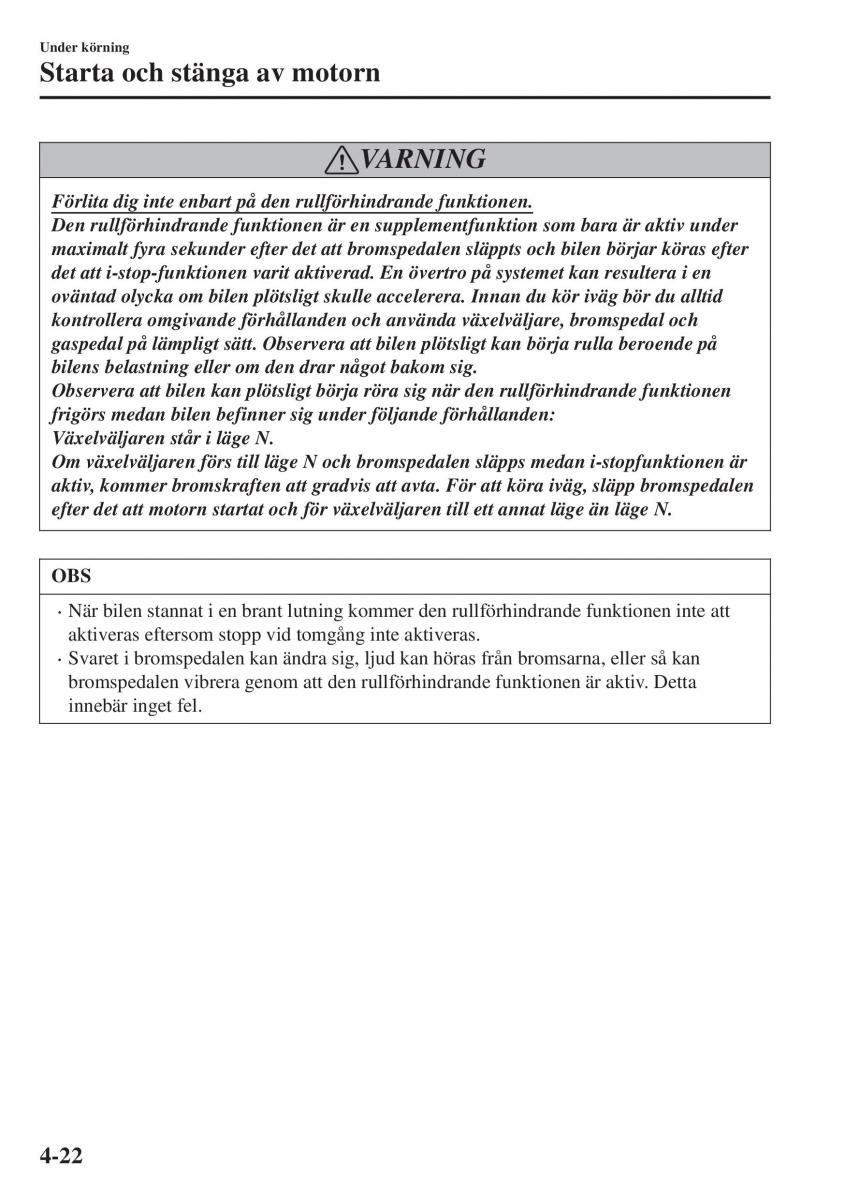 Under körning

Starta och stänga av motorn

VARNING

Förlita dig inte enbart på den rullförhindrande funktionen.
Den rullförhindrande funktionen är en supplementfunktion som bara är aktiv under maximalt fyra sekunder efter det att bromspedalen släppts och bilen börjar köras efter det att i-stop-funktionen varit aktiverad. En övertro på systemet kan resultera i en oväntad olycka om bilen plötsligt skulle accelerera. Innan du kör iväg bör du alltid kontrollera omgivande förhållanden och använda växelväljare, bromspedal och gaspedal på lämpligt sätt. Observera att bilen plötsligt kan börja rulla beroende på bilens belastning eller om den drar något bakom sig.
Observera att bilen kan plötsligt börja röra sig när den rullförhindrande funktionen frigörs medan bilen befinner sig under följande förhållanden:
Växelväljaren står i läge N.
Om växelväljaren förs till läge N och bromspedalen släpps medan i-stopfunktionen är aktiv, kommer bromskraften att gradvis att avta. För att köra iväg, släpp bromspedalen efter det att motorn startat och för växelväljaren till ett annat läge än läge N.

OBS

· När bilen stannat i en brant lutning kommer den rullförhindrande funktionen inte att aktiveras eftersom stopp vid tomgång inte aktiveras.
· Svaret i bromspedalen kan ändra sig, ljud kan höras från bromsarna, eller så kan bromspedalen vibrera genom att den rullförhindrande funktionen är aktiv. Detta innebär inget fel.

4-22